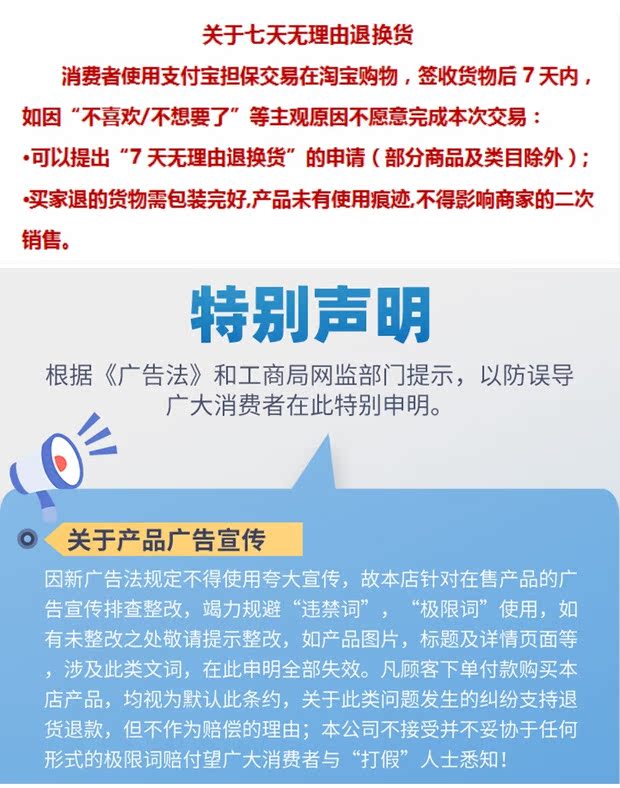 关于七天无理由退换货

消费者使用支付宝担保交易在淘宝购物，签收货物后 7 天内，如因“不喜欢/不想要了”等主观原因不愿意完成本次交易：
•可以提出“7 天无理由退换货”的申请（部分商品及类目除外）；
•买家退的货物需包装完好,产品未有使用痕迹,不得影响商家的二次销售。

特别声明

根据《广告法》和工商局网监部门提示，以防误导广大消费者在此特别申明。

关于产品广告宣传

因新广告法规定不得使用夸大宣传，故本店针对在售产品的广告宣传排查整改，竭力规避“违禁词”，“极限词”使用，如有未整改之处敬请提示整改，如产品图片，标题及详情页面等，涉及此类文词，在此申明全部失效。凡顾客下单付款购买本店产品，均视为默认此条约，关于此类问题发生的纠纷支持退货退款，但不作为赔偿的理由；本公司不接受并不妥协于任何形式的极限词赔付望广大消费者与“打假”人士悉知！